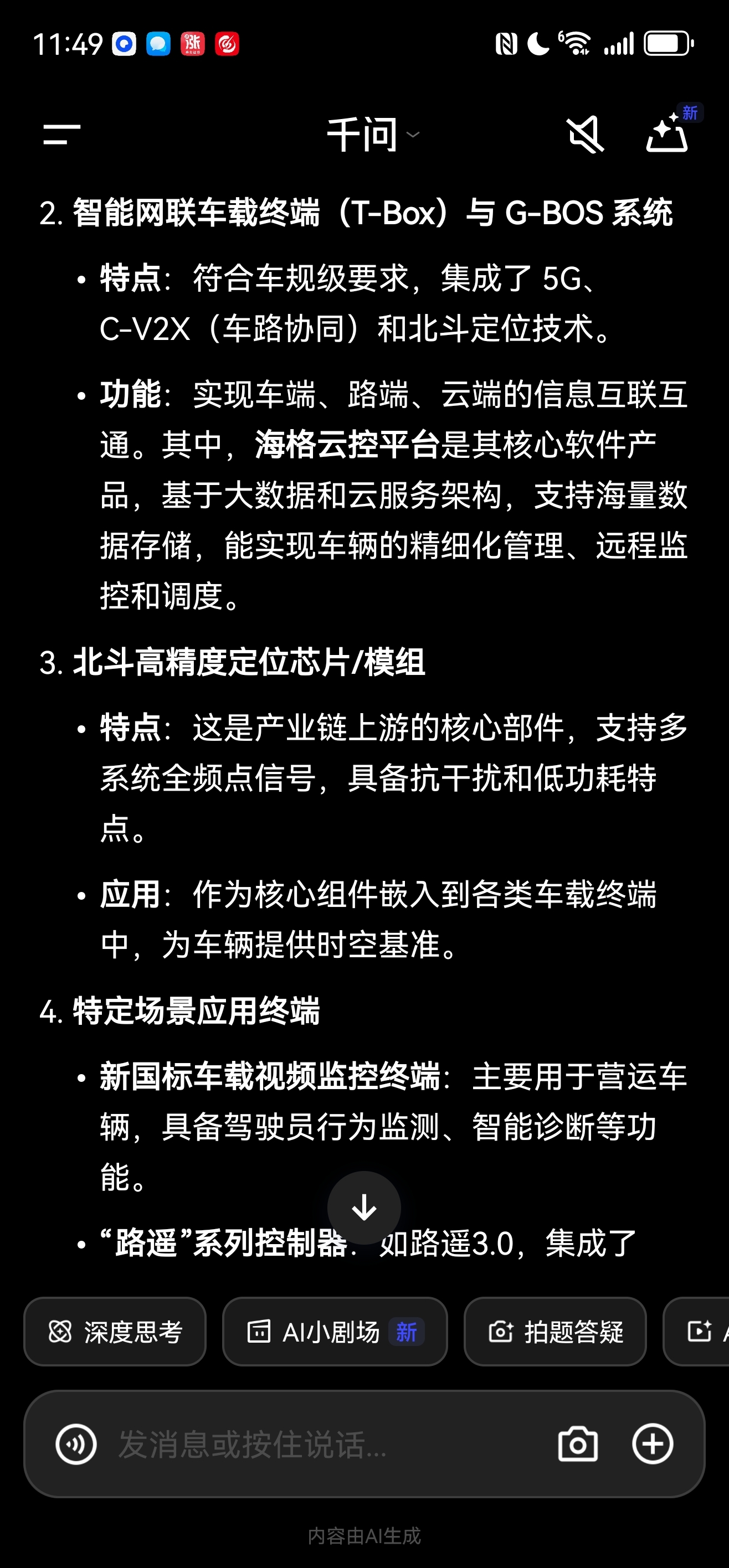 11:49

千问

新

2. 智能网联车载终端（T-Box）与 G-BOS 系统

• 特点：符合车规级要求，集成了 5G、C-V2X（车路协同）和北斗定位技术。

• 功能：实现车端、路端、云端的信息互联互通。其中，海格云控平台是其核心软件产品，基于大数据和云服务架构，支持海量数据存储，能实现车辆的精细化管理、远程监控和调度。

3. 北斗高精度定位芯片/模组

• 特点：这是产业链上游的核心部件，支持多系统全频点信号，具备抗干扰和低功耗特点。

• 应用：作为核心组件嵌入到各类车载终端中，为车辆提供时空基准。

4. 特定场景应用终端

• 新国标车载视频监控终端：主要用于营运车辆，具备驾驶员行为监测、智能诊断等功能。

• “路遥”系列控制器：如路遥3.0，集成了

深度思考 AI小剧场 新 拍题答疑

发消息或按住说话...

内容由AI生成